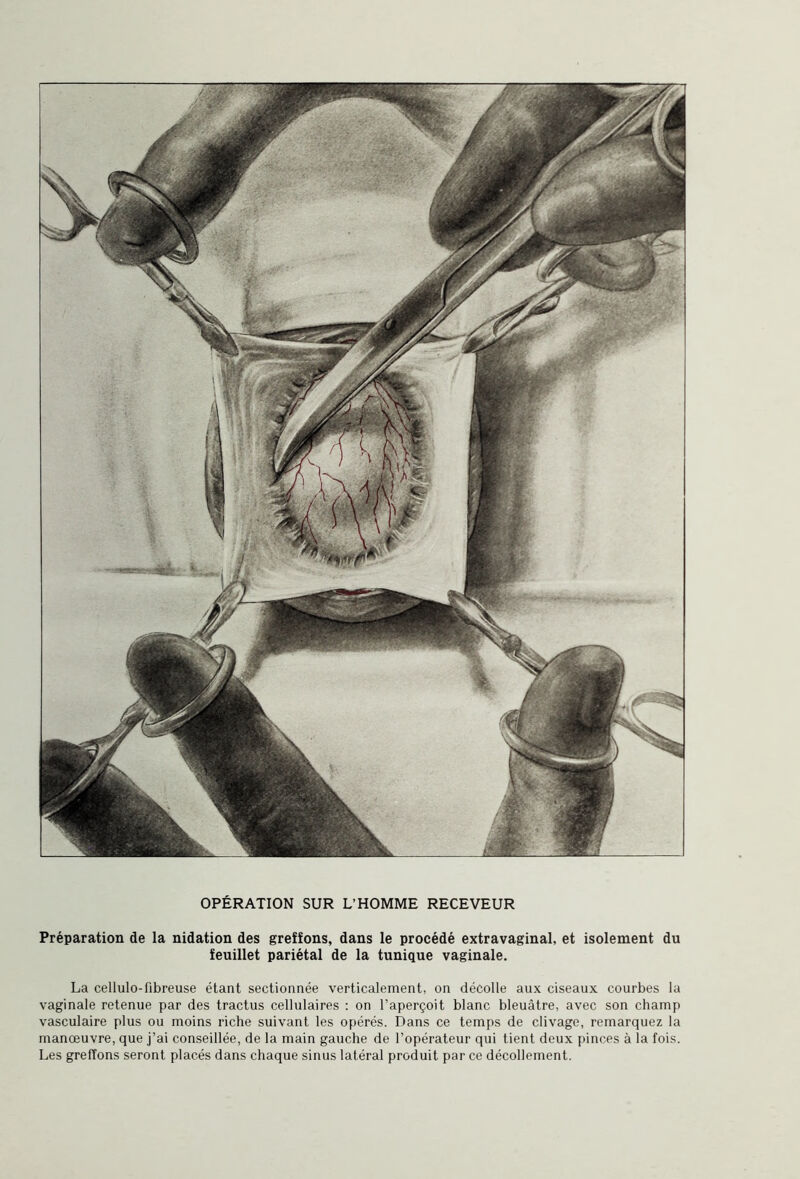 OPÉRATION SUR L'HOMME RECEVEUR

Préparation de la nidation des greffons, dans le procédé extravaginal, et isolement du feuillet pariétal de la tunique vaginale.

La cellulo-fibreuse étant sectionnée verticalement, on décolle aux ciseaux courbes la vaginale retenue par des tractus cellulaires : on l'aperçoit blanc bleuâtre, avec son champ vasculaire plus ou moins riche suivant les opérés. Dans ce temps de clivage, remarquez la manœuvre, que j'ai conseillée, de la main gauche de l'opérateur qui tient deux pinces à la fois. Les greffons seront placés dans chaque sinus latéral produit par ce décollement.